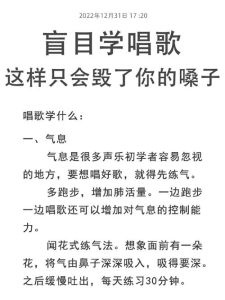 2022年12月31日 17:20

盲目学唱歌
这样只会毁了你的嗓子

唱歌学什么：

一、气息

气息是很多声乐初学者容易忽视的地方，要想唱好歌，就得先练气。

多跑步，增加肺活量。一边跑步一边唱歌还可以增加对气息的控制能力。

闻花式练气法。想象面前有一朵花，将气由鼻子深深吸入，吸得要深。之后缓慢吐出，每天练习30分钟。